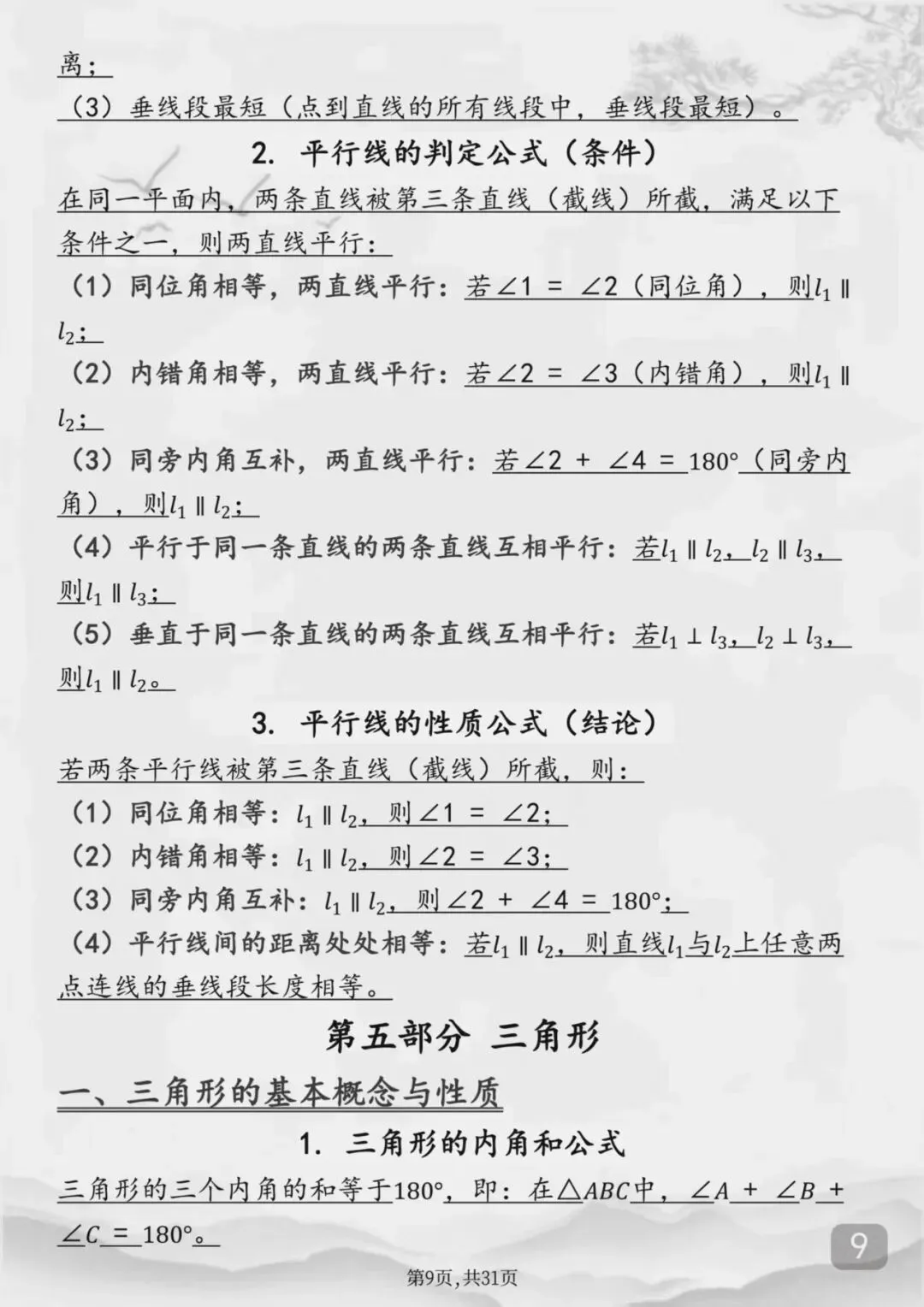 离；

（3）垂线段最短（点到直线的所有线段中，垂线段最短）。

2. 平行线的判定公式（条件）

在同一平面内，两条直线被第三条直线（截线）所截，满足以下条件之一，则两直线平行：

（1）同位角相等，两直线平行：若$\angle 1 = \angle 2$（同位角），则$l_1 \parallel l_2$；

（2）内错角相等，两直线平行：若$\angle 2 = \angle 3$（内错角），则$l_1 \parallel l_2$；

（3）同旁内角互补，两直线平行：若$\angle 2 + \angle 4 = 180°$（同旁内角），则$l_1 \parallel l_2$；

（4）平行于同一条直线的两条直线互相平行：若$l_1 \parallel l_2$，$l_2 \parallel l_3$，则$l_1 \parallel l_3$；

（5）垂直于同一条直线的两条直线互相平行：若$l_1 \perp l_3$，$l_2 \perp l_3$，则$l_1 \parallel l_2$。

3. 平行线的性质公式（结论）

若两条平行线被第三条直线（截线）所截，则：

（1）同位角相等：$l_1 \parallel l_2$，则$\angle 1 = \angle 2$；

（2）内错角相等：$l_1 \parallel l_2$，则$\angle 2 = \angle 3$；

（3）同旁内角互补：$l_1 \parallel l_2$，则$\angle 2 + \angle 4 = 180°$；

（4）平行线间的距离处处相等：若$l_1 \parallel l_2$，则直线$l_1$与$l_2$上任意两点连线的垂线段长度相等。

第五部分 三角形

一、三角形的基本概念与性质

1. 三角形的内角和公式

三角形的三个内角的和等于$180°$，即：在$\triangle ABC$中，$\angle A + \angle B + \angle C = 180°$。

9

第9页，共31页